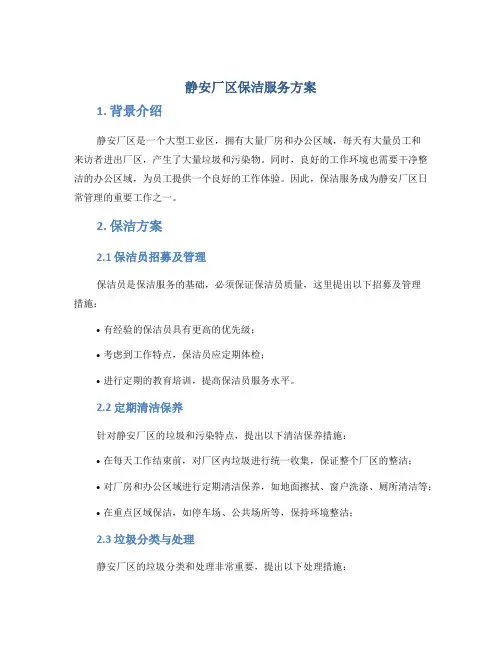 静安厂区保洁服务方案

1. 背景介绍

静安厂区是一个大型工业区，拥有大量厂房和办公区域，每天有大量员工和来访者进出厂区，产生了大量垃圾和污染物。同时，良好的工作环境也需要干净整洁的办公区域，为员工提供一个良好的工作体验。因此，保洁服务成为静安厂区日常管理的重要工作之一。

2. 保洁方案

2.1 保洁员招募及管理

保洁员是保洁服务的基础，必须保证保洁员质量，这里提出以下招募及管理措施：

• 有经验的保洁员具有更高的优先级；

• 考虑到工作特点，保洁员应定期体检；

• 进行定期的教育培训，提高保洁员服务水平。

2.2 定期清洁保养

针对静安厂区的垃圾和污染特点，提出以下清洁保养措施：

• 在每天工作结束前，对厂区内垃圾进行统一收集，保证整个厂区的整洁；

• 对厂房和办公区域进行定期清洁保养，如地面擦拭、窗户洗涤、厕所清洁等；

• 在重点区域保洁，如停车场、公共场所等，保持环境整洁；

2.3 垃圾分类与处理

静安厂区的垃圾分类和处理非常重要，提出以下处理措施：